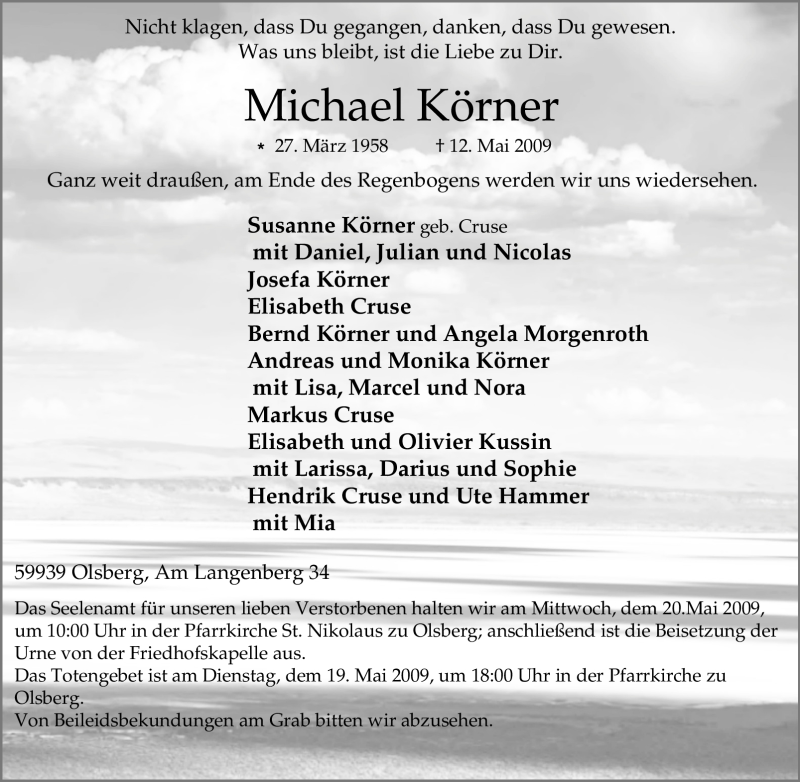 Nicht klagen, dass Du gegangen, danken, dass Du gewesen.
Was uns bleibt, ist die Liebe zu Dir.

Michael Körner

* 27. März 1958 † 12. Mai 2009

Ganz weit draußen, am Ende des Regenbogens werden wir uns wiedersehen.

Susanne Körner geb. Cruse
mit Daniel, Julian und Nicolas
Josefa Körner
Elisabeth Cruse
Bernd Körner und Angela Morgenroth
Andreas und Monika Körner
mit Lisa, Marcel und Nora
Markus Cruse
Elisabeth und Olivier Kussin
mit Larissa, Darius und Sophie
Hendrik Cruse und Ute Hammer
mit Mia

59939 Olsberg, Am Langenberg 34

Das Seelenamt für unseren lieben Verstorbenen halten wir am Mittwoch, dem 20.Mai 2009, um 10:00 Uhr in der Pfarrkirche St. Nikolaus zu Olsberg; anschließend ist die Beisetzung der Urne von der Friedhofskapelle aus.
Das Totengebet ist am Dienstag, dem 19. Mai 2009, um 18:00 Uhr in der Pfarrkirche zu Olsberg.
Von Beileidsbekundungen am Grab bitten wir abzusehen.